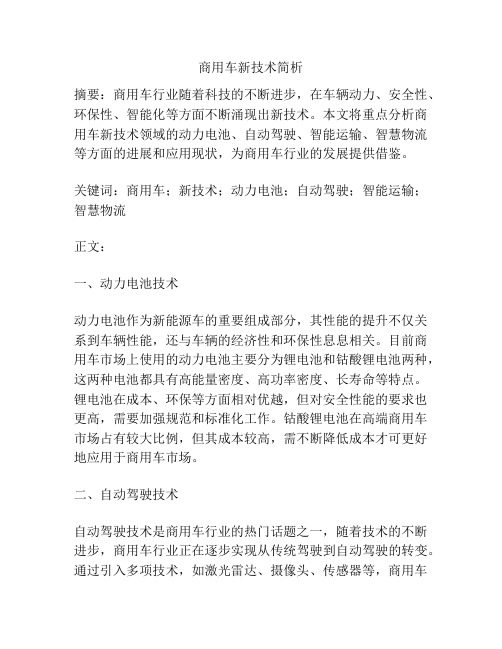 商用车新技术简析

摘要：商用车行业随着科技的不断进步，在车辆动力、安全性、环保性、智能化等方面不断涌现出新技术。本文将重点分析商用车新技术领域的动力电池、自动驾驶、智能运输、智慧物流等方面的进展和应用现状，为商用车行业的发展提供借鉴。

关键词：商用车；新技术；动力电池；自动驾驶；智能运输；智慧物流

正文：

一、动力电池技术

动力电池作为新能源车的重要组成部分，其性能的提升不仅关系到车辆性能，还与车辆的经济性和环保性息息相关。目前商用车市场上使用的动力电池主要分为锂电池和钴酸锂电池两种，这两种电池都具有高能量密度、高功率密度、长寿命等特点。锂电池在成本、环保等方面相对优越，但对安全性能的要求也更高，需要加强规范和标准化工作。钴酸锂电池在高端商用车市场占有较大比例，但其成本较高，需不断降低成本才可更好地应用于商用车市场。

二、自动驾驶技术

自动驾驶技术是商用车行业的热门话题之一，随着技术的不断进步，商用车行业正在逐步实现从传统驾驶到自动驾驶的转变。通过引入多项技术，如激光雷达、摄像头、传感器等，商用车